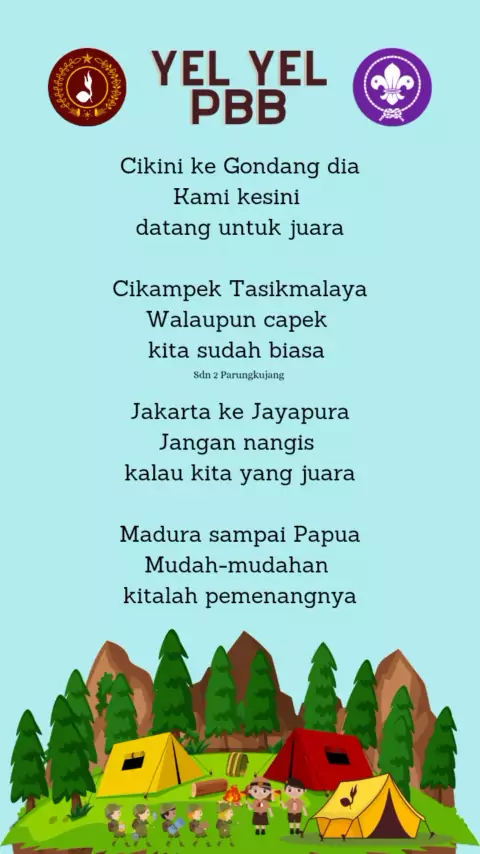 YEL YEL
PBB

Cikini ke Gondang dia
Kami kesini
datang untuk juara

Cikampek Tasikmalaya
Walaupun capek
kita sudah biasa

Sdn 2 Parungkujang

Jakarta ke Jayapura
Jangan nangis
kalau kita yang juara

Madura sampai Papua
Mudah-mudahan
kitalah pemenangnya